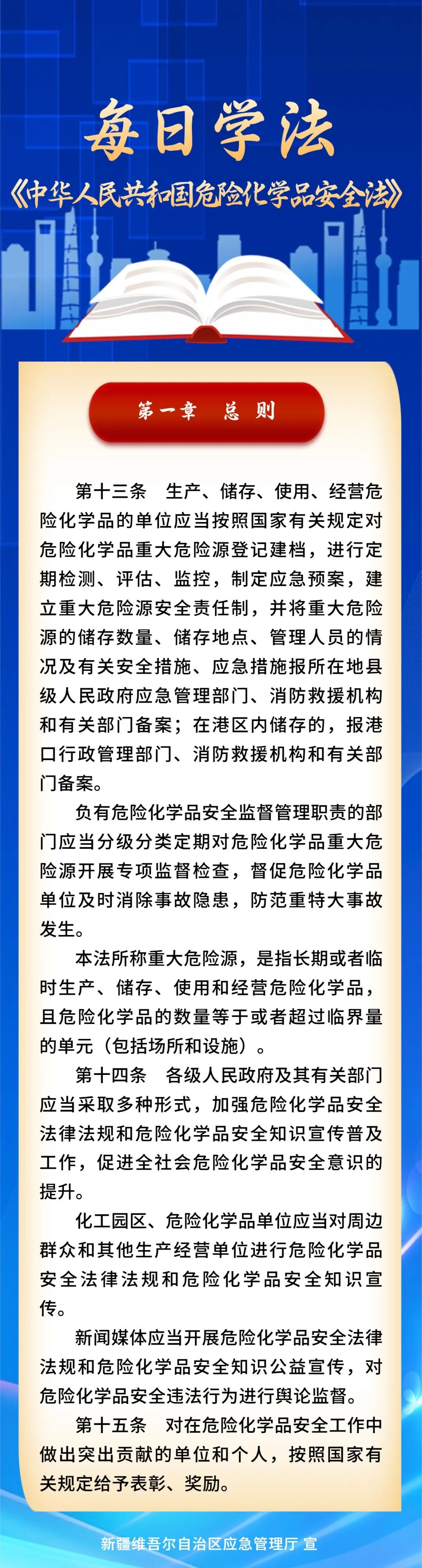 每日学法

《中华人民共和国危险化学品安全法》

第一章　总　则

第十三条　生产、储存、使用、经营危险化学品的单位应当按照国家有关规定对危险化学品重大危险源登记建档，进行定期检测、评估、监控，制定应急预案，建立重大危险源安全责任制，并将重大危险源的储存数量、储存地点、管理人员的情况及有关安全措施、应急措施报所在地县级人民政府应急管理部门、消防救援机构和有关部门备案；在港区内储存的，报港口行政管理部门、消防救援机构和有关部门备案。

负有危险化学品安全监督管理职责的部门应当分级分类定期对危险化学品重大危险源开展专项监督检查，督促危险化学品单位及时消除事故隐患，防范重特大事故发生。

本法所称重大危险源，是指长期或者临时生产、储存、使用和经营危险化学品，且危险化学品的数量等于或者超过临界量的单元（包括场所和设施）。

第十四条　各级人民政府及其有关部门应当采取多种形式，加强危险化学品安全法律法规和危险化学品安全知识宣传普及工作，促进全社会危险化学品安全意识的提升。

化工园区、危险化学品单位应当对周边群众和其他生产经营单位进行危险化学品安全法律法规和危险化学品安全知识宣传。

新闻媒体应当开展危险化学品安全法律法规和危险化学品安全知识公益宣传，对危险化学品安全违法行为进行舆论监督。

第十五条　对在危险化学品安全工作中做出突出贡献的单位和个人，按照国家有关规定给予表彰、奖励。

新疆维吾尔自治区应急管理厅 宣